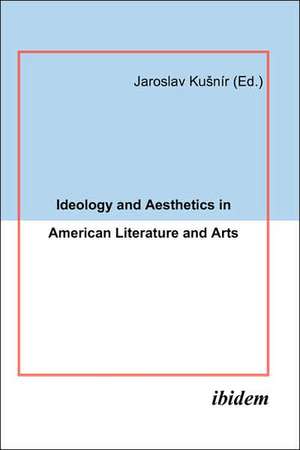 Jaroslav Kušnír (Ed.)

Ideology and Aesthetics in
American Literature and Arts

ibidem